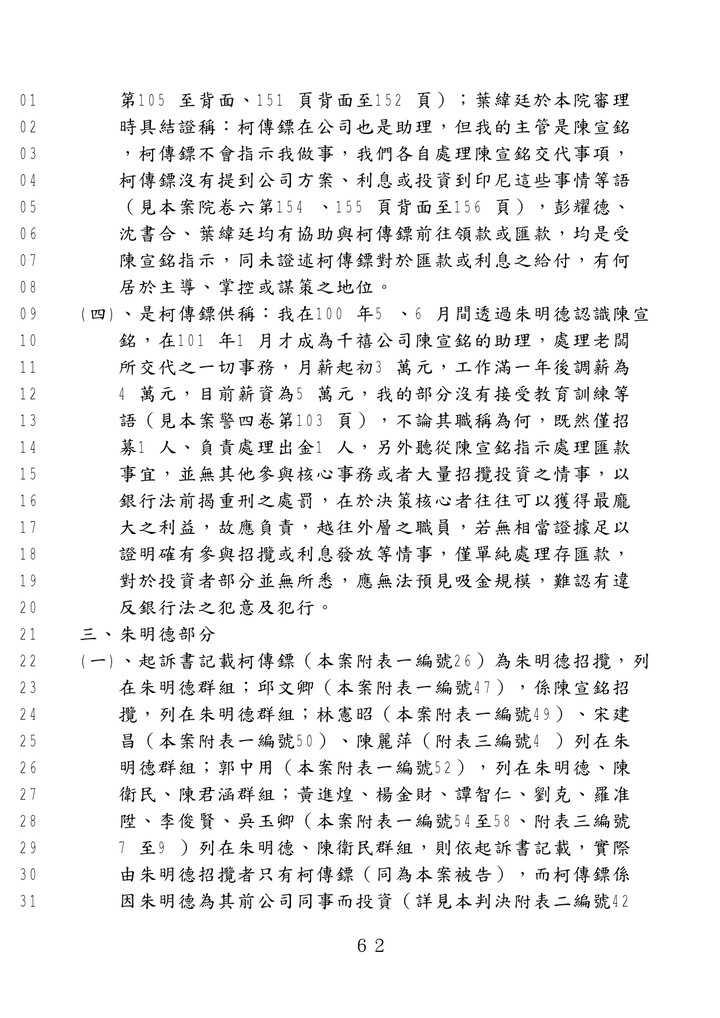 01 第105 至背面、151 頁背面至152 頁）；葉緯廷於本院審理
02 時具結證稱：柯傳鏢在公司也是助理，但我的主管是陳宣銘
03 ，柯傳鏢不會指示我做事，我們各自處理陳宣銘交代事項，
04 柯傳鏢沒有提到公司方案、利息或投資到印尼這些事情等語
05 （見本案院卷六第154 、155 頁背面至156 頁），彭耀德、
06 沈書合、葉緯廷均有協助與柯傳鏢前往領款或匯款，均是受
07 陳宣銘指示，同未證述柯傳鏢對於匯款或利息之給付，有何
08 居於主導、掌控或謀策之地位。
09 (四)、是柯傳鏢供稱：我在100 年5 、6 月間透過朱明德認識陳宣
10 銘，在101 年1 月才成為千禧公司陳宣銘的助理，處理老闆
11 所交代之一切事務，月薪起初3 萬元，工作滿一年後調薪為
12 4 萬元，目前薪資為5 萬元，我的部分沒有接受教育訓練等
13 語（見本案警四卷第103 頁），不論其職稱為何，既然僅招
14 募1 人、負責處理出金1 人，另外聽從陳宣銘指示處理匯款
15 事宜，並無其他參與核心事務或者大量招攬投資之情事，以
16 銀行法前揭重刑之處罰，在於決策核心者往往可以獲得最龐
17 大之利益，故應負責，越往外層之職員，若無相當證據足以
18 證明確有參與招攬或利息發放等情事，僅單純處理存匯款，
19 對於投資者部分並無所悉，應無法預見吸金規模，難認有違
20 反銀行法之犯意及犯行。
21 三、朱明德部分
22 (一)、起訴書記載柯傳鏢（本案附表一編號26）為朱明德招攬，列
23 在朱明德群組；邱文卿（本案附表一編號47），係陳宣銘招
24 攬，列在朱明德群組；林憲昭（本案附表一編號49）、宋建
25 昌（本案附表一編號50）、陳麗萍（附表三編號4 ）列在朱
26 明德群組；郭中用（本案附表一編號52），列在朱明德、陳
27 衛民、陳君涵群組；黃進煌、楊金財、譚智仁、劉克、羅准
28 陞、李俊賢、吳玉卿（本案附表一編號54至58、附表三編號
29 7 至9 ）列在朱明德、陳衛民群組，則依起訴書記載，實際
30 由朱明德招攬者只有柯傳鏢（同為本案被告），而柯傳鏢係
31 因朱明德為其前公司同事而投資（詳見本判決附表二編號42

62